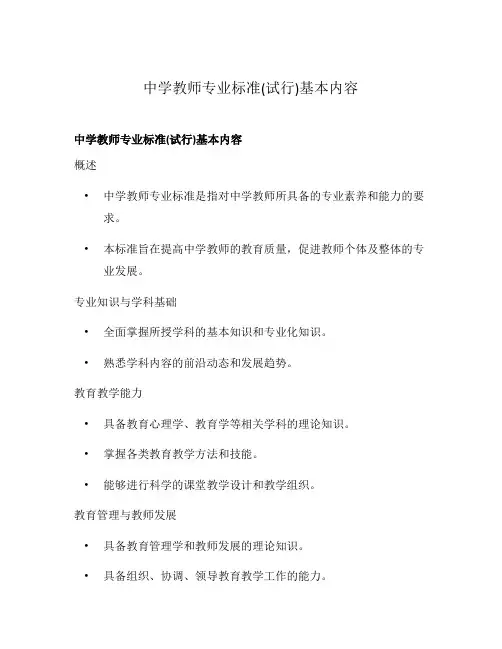 中学教师专业标准(试行)基本内容

中学教师专业标准(试行)基本内容

概述

• 中学教师专业标准是指对中学教师所具备的专业素养和能力的要求。

• 本标准旨在提高中学教师的教育质量，促进教师个体及整体的专业发展。

专业知识与学科基础

• 全面掌握所授学科的基本知识和专业化知识。

• 熟悉学科内容的前沿动态和发展趋势。

教育教学能力

• 具备教育心理学、教育学等相关学科的理论知识。

• 掌握各类教育教学方法和技能。

• 能够进行科学的课堂教学设计和教学组织。

教育管理与教师发展

• 具备教育管理学和教师发展的理论知识。

• 具备组织、协调、领导教育教学工作的能力。